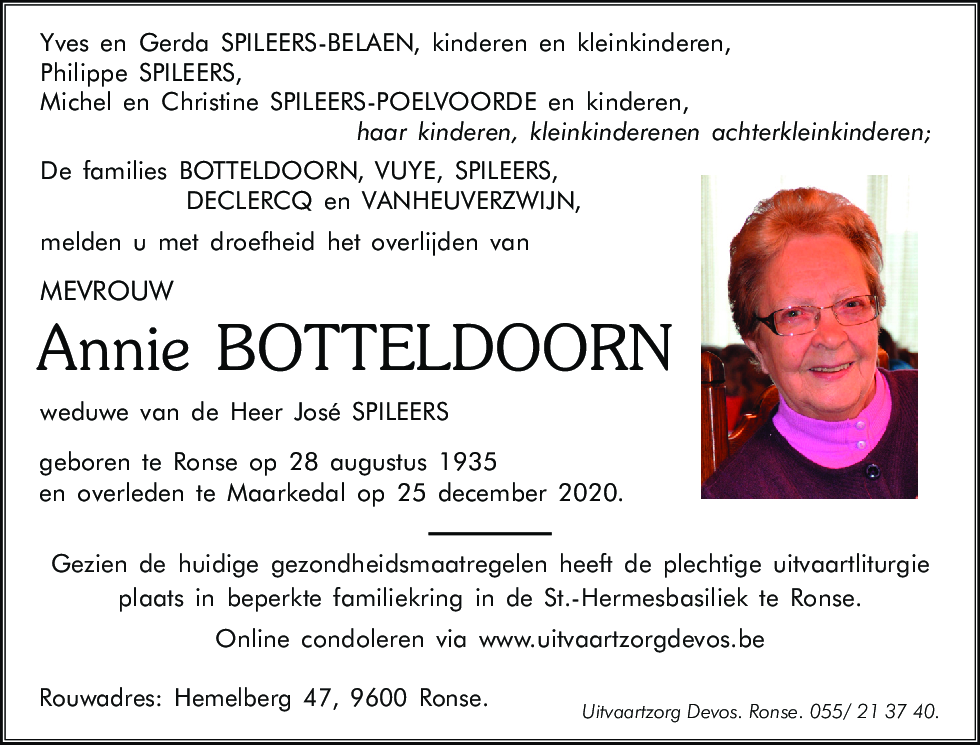 Yves en Gerda SPILEERS-BELAEN, kinderen en kleinkinderen,
Philippe SPILEERS,
Michel en Christine SPILEERS-POELVOORDE en kinderen,
haar kinderen, kleinkinderenen achterkleinkinderen;

De families BOTTELDOORN, VUYE, SPILEERS,
DECLERCQ en VANHEUVERZWIJN,

melden u met droefheid het overlijden van

MEVROUW

Annie BOTTELDOORN

weduwe van de Heer José SPILEERS

geboren te Ronse op 28 augustus 1935
en overleden te Maarkedal op 25 december 2020.

Gezien de huidige gezondheidsmaatregelen heeft de plechtige uitvaartliturgie plaats in beperkte familiekring in de St.-Hermesbasiliek te Ronse.

Online condoleren via www.uitvaartzorgdevos.be

Rouwadres: Hemelberg 47, 9600 Ronse.

Uitvaartzorg Devos. Ronse. 055/ 21 37 40.